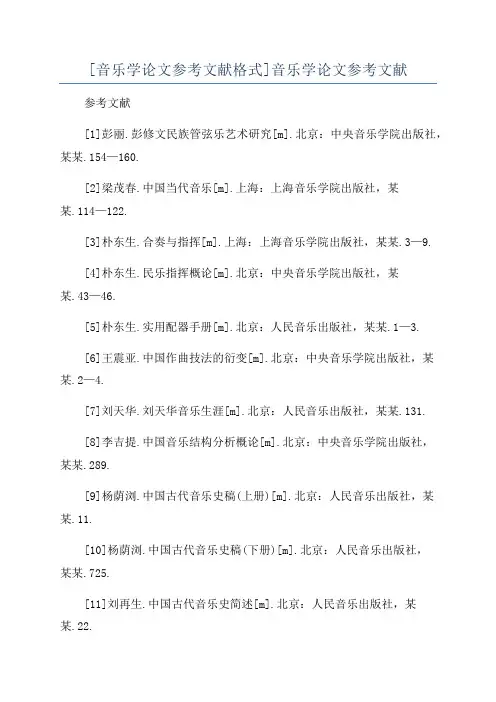 [音乐学论文参考文献格式]音乐学论文参考文献

参考文献

[1]彭丽.彭修文民族管弦乐艺术研究[m].北京：中央音乐学院出版社，某某.154—160.

[2]梁茂春.中国当代音乐[m].上海：上海音乐学院出版社，某某.114—122.

[3]朴东生.合奏与指挥[m].上海：上海音乐学院出版社，某某.3—9.

[4]朴东生.民乐指挥概论[m].北京：中央音乐学院出版社，某某.43—46.

[5]朴东生.实用配器手册[m].北京：人民音乐出版社，某某.1—3.

[6]王震亚.中国作曲技法的衍变[m].北京：中央音乐学院出版社，某某.2—4.

[7]刘天华.刘天华音乐生涯[m].北京：人民音乐出版社，某某.131.

[8]李吉提.中国音乐结构分析概论[m].北京：中央音乐学院出版社，某某.289.

[9]杨荫浏.中国古代音乐史稿(上册)[m].北京：人民音乐出版社，某某.11.

[10]杨荫浏.中国古代音乐史稿(下册)[m].北京：人民音乐出版社，某某.725.

[11]刘再生.中国古代音乐史简述[m].北京：人民音乐出版社，某某.22.